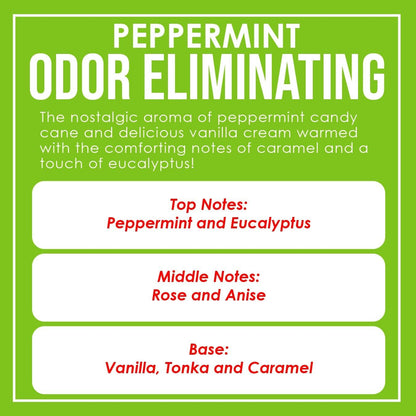 PEPPERMINT
ODOR ELIMINATING

The nostalgic aroma of peppermint candy cane and delicious vanilla cream warmed with the comforting notes of caramel and a touch of eucalyptus!

Top Notes:
Peppermint and Eucalyptus

Middle Notes:
Rose and Anise

Base:
Vanilla, Tonka and Caramel